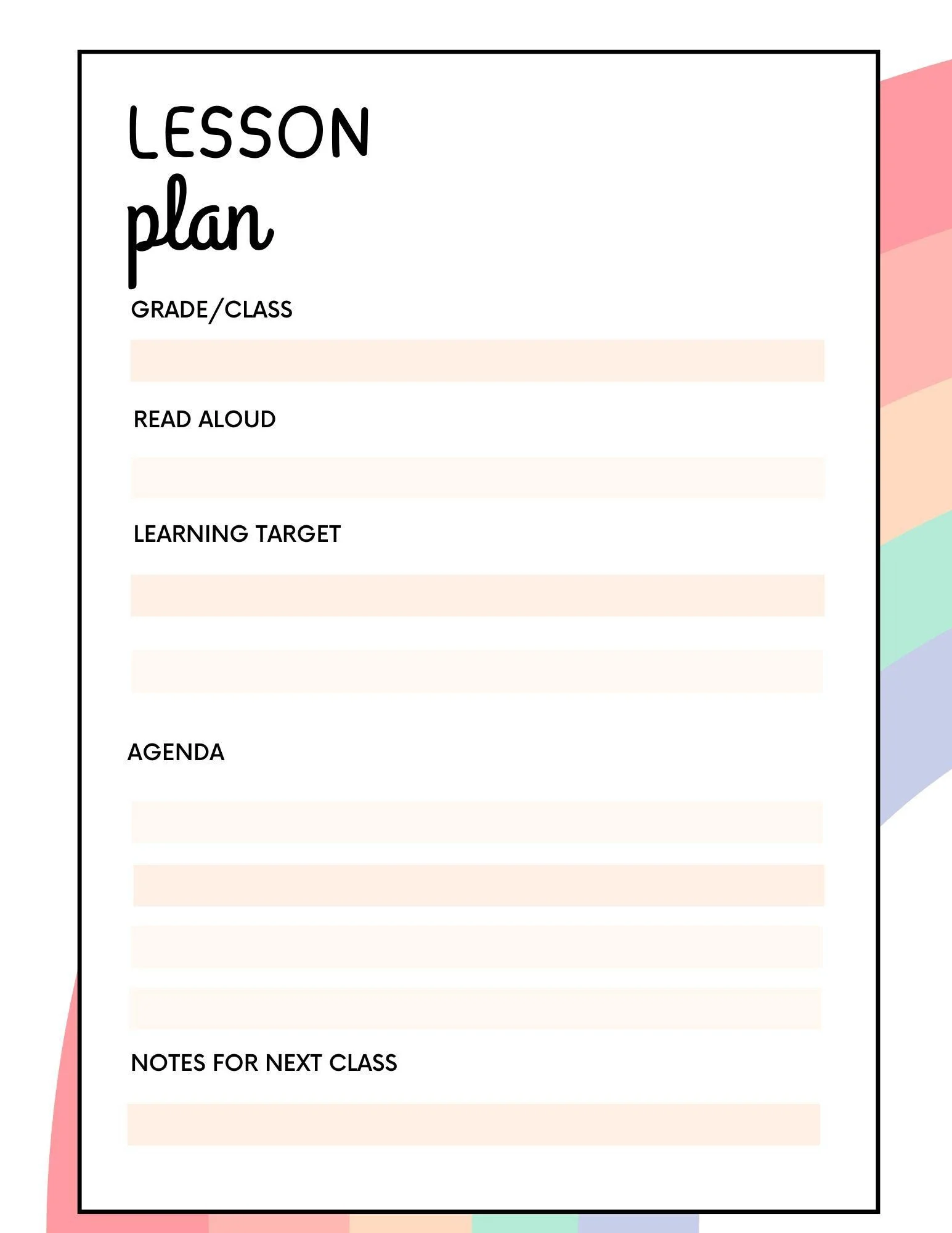 LESSON
plan

GRADE/CLASS

READ ALOUD

LEARNING TARGET

AGENDA

NOTES FOR NEXT CLASS